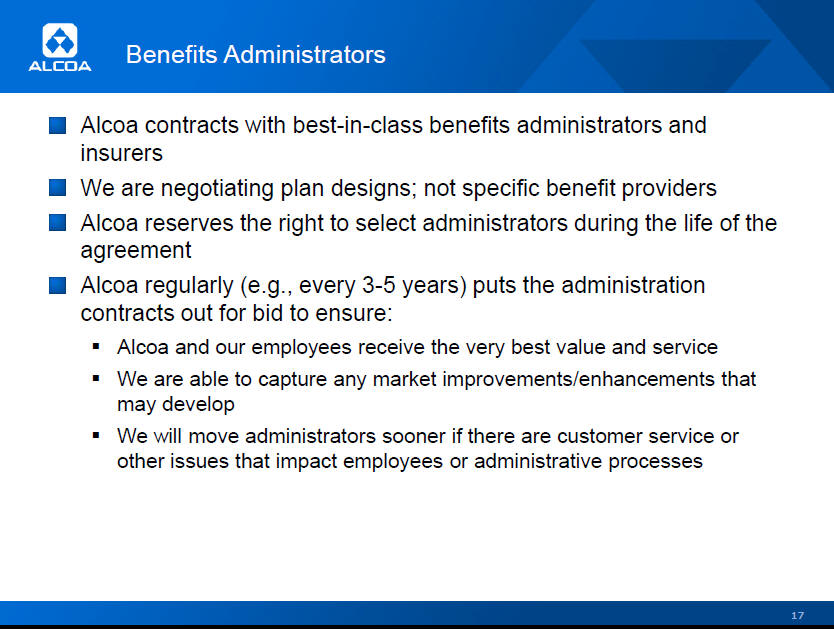 ALCOA

Benefits Administrators

Alcoa contracts with best-in-class benefits administrators and insurers

We are negotiating plan designs; not specific benefit providers

Alcoa reserves the right to select administrators during the life of the agreement

Alcoa regularly (e.g., every 3-5 years) puts the administration contracts out for bid to ensure:

Alcoa and our employees receive the very best value and service

We are able to capture any market improvements/enhancements that may develop

We will move administrators sooner if there are customer service or other issues that impact employees or administrative processes

17